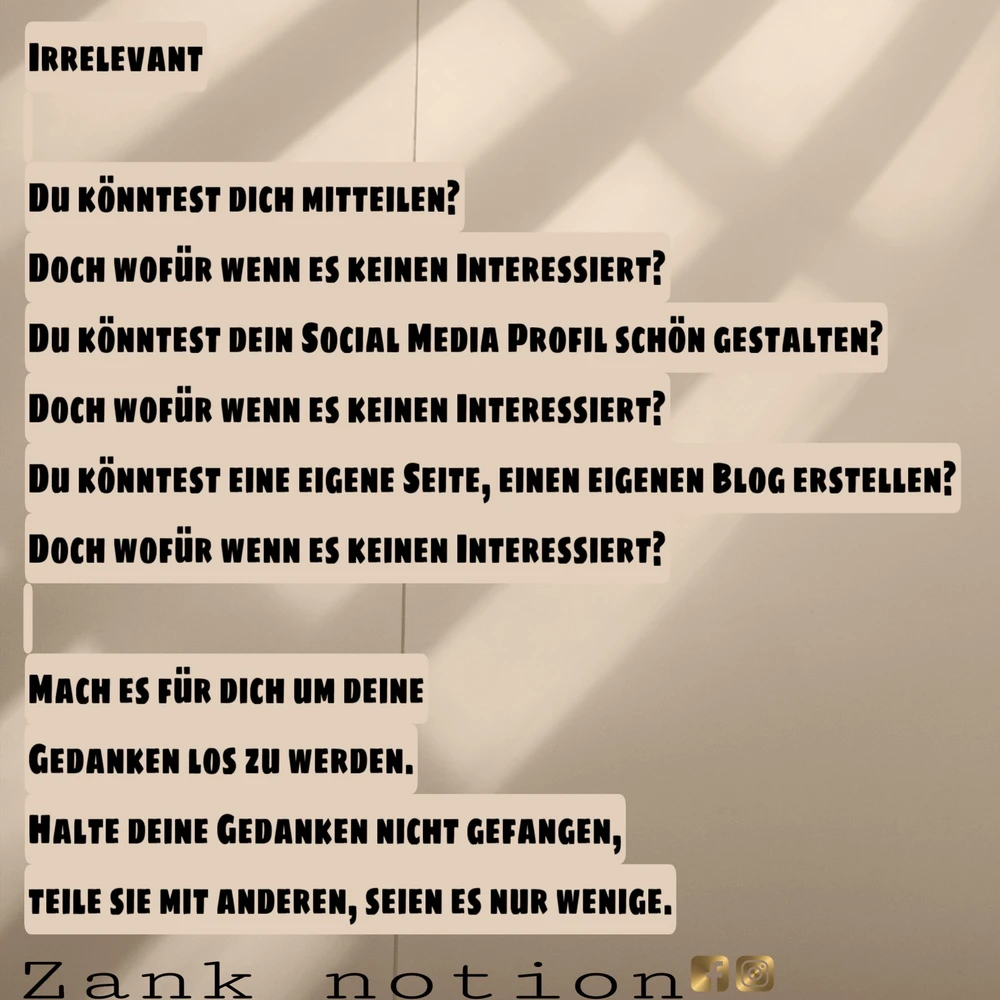 Irrelevant

Du könntest dich mitteilen?
Doch wofür wenn es keinen Interessiert?
Du könntest dein Social Media Profil schön gestalten?
Doch wofür wenn es keinen Interessiert?
Du könntest eine eigene Seite, einen eigenen Blog erstellen?
Doch wofür wenn es keinen Interessiert?

Mach es für dich um deine
Gedanken los zu werden.
Halte deine Gedanken nicht gefangen,
teile sie mit anderen, seien es nur wenige.

Zank notion